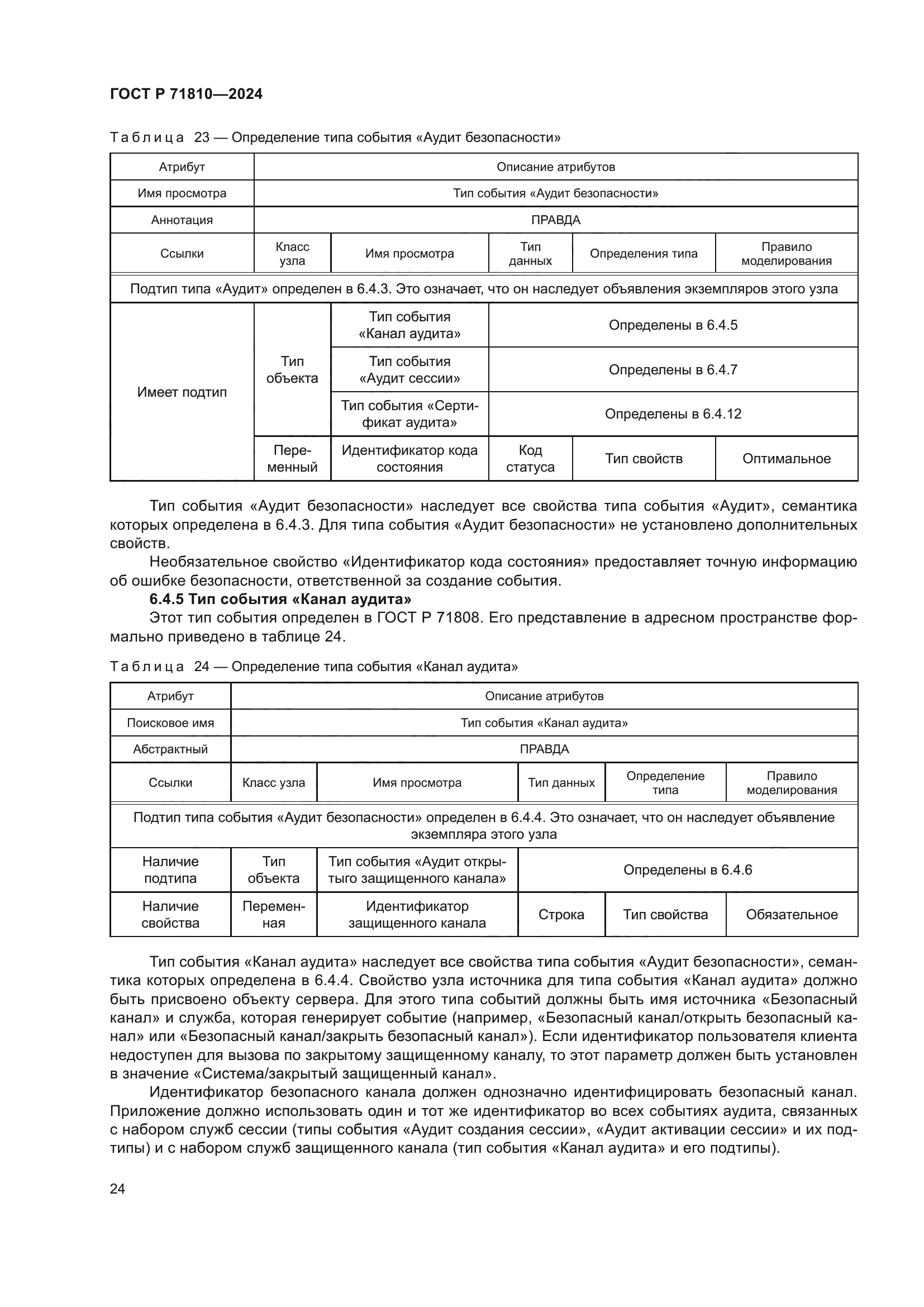 ГОСТ Р 71810—2024

Таблица 23 — Определение типа события «Аудит безопасности»

| Атрибут | Описание атрибутов | | | | |
|---|---|---|---|---|---|
| Имя просмотра | Тип события «Аудит безопасности» | | | | |
| Аннотация | ПРАВДА | | | | |
| Ссылки | Класс узла | Имя просмотра | Тип данных | Определения типа | Правило моделирования |
| Подтип типа «Аудит» определен в 6.4.3. Это означает, что он наследует объявления экземпляров этого узла | | | | | |
| Имеет подтип | Тип объекта | Тип события «Канал аудита» | Определены в 6.4.5 | | |
| | | Тип события «Аудит сессии» | Определены в 6.4.7 | | |
| | | Тип события «Сертификат аудита» | Определены в 6.4.12 | | |
| | Переменный | Идентификатор кода состояния | Код статуса | Тип свойств | Оптимальное |

Тип события «Аудит безопасности» наследует все свойства типа события «Аудит», семантика которых определена в 6.4.3. Для типа события «Аудит безопасности» не установлено дополнительных свойств.

Необязательное свойство «Идентификатор кода состояния» предоставляет точную информацию об ошибке безопасности, ответственной за создание события.

6.4.5 Тип события «Канал аудита»

Этот тип события определен в ГОСТ Р 71808. Его представление в адресном пространстве формально приведено в таблице 24.

Таблица 24 — Определение типа события «Канал аудита»

| Атрибут | Описание атрибутов | | | | |
|---|---|---|---|---|---|
| Поисковое имя | Тип события «Канал аудита» | | | | |
| Абстрактный | ПРАВДА | | | | |
| Ссылки | Класс узла | Имя просмотра | Тип данных | Определение типа | Правило моделирования |
| Подтип типа события «Аудит безопасности» определен в 6.4.4. Это означает, что он наследует объявление экземпляра этого узла | | | | | |
| Наличие подтипа | Тип объекта | Тип события «Аудит открытого защищенного канала» | Определены в 6.4.6 | | |
| Наличие свойства | Переменная | Идентификатор защищенного канала | Строка | Тип свойства | Обязательное |

Тип события «Канал аудита» наследует все свойства типа события «Аудит безопасности», семантика которых определена в 6.4.4. Свойство узла источника для типа события «Канал аудита» должно быть присвоено объекту сервера. Для этого типа событий должны быть имя источника «Безопасный канал» и служба, которая генерирует событие (например, «Безопасный канал/открыть безопасный канал» или «Безопасный канал/закрыть безопасный канал»). Если идентификатор пользователя клиента недоступен для вызова по закрытому защищенному каналу, то этот параметр должен быть установлен в значение «Система/закрытый защищенный канал».

Идентификатор безопасного канала должен однозначно идентифицировать безопасный канал. Приложение должно использовать один и тот же идентификатор во всех событиях аудита, связанных с набором служб сессии (типы события «Аудит создания сессии», «Аудит активации сессии» и их подтипы) и с набором служб защищенного канала (тип события «Канал аудита» и его подтипы).

24